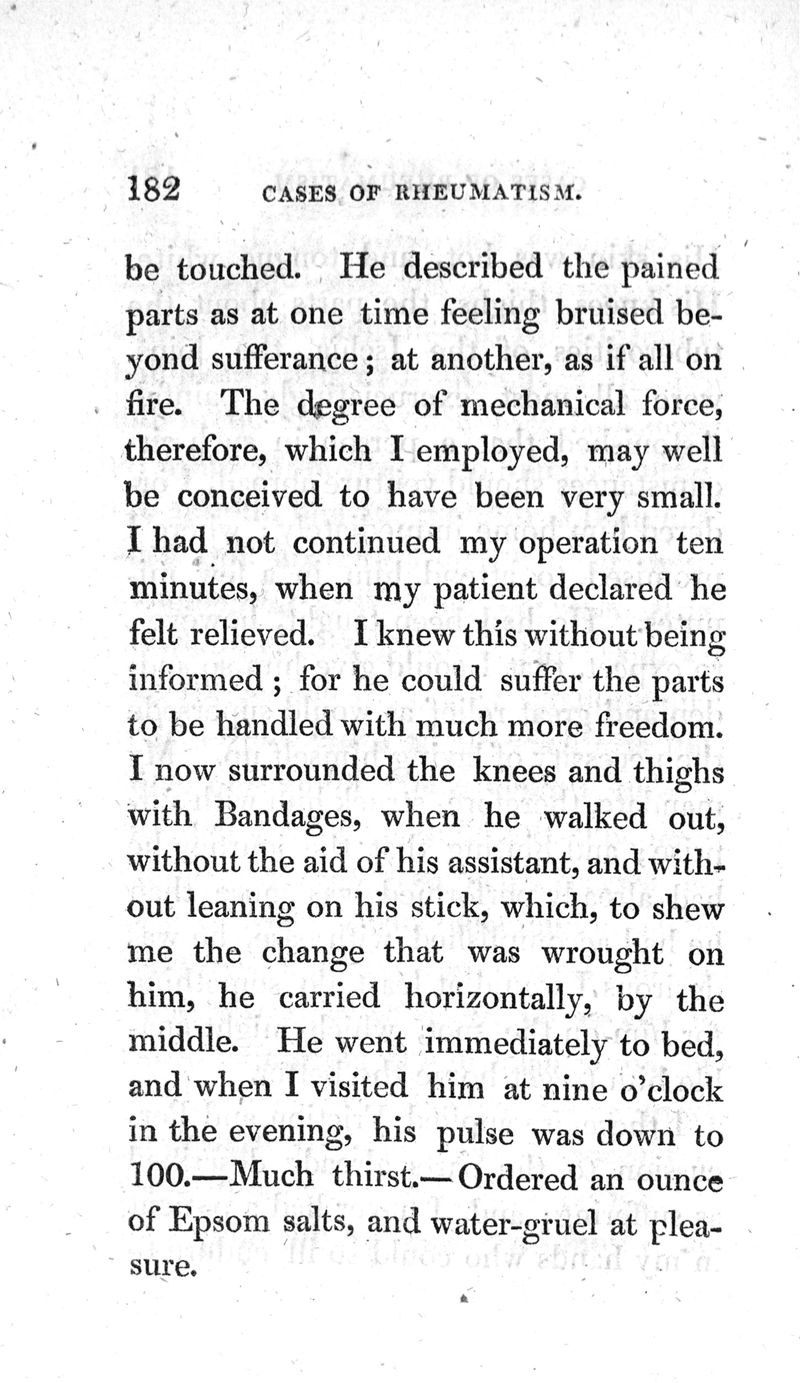 182 CASES OF RHEUMATISM.

be touched. He described the pained parts as at one time feeling bruised beyond sufferance; at another, as if all on fire. The degree of mechanical force, therefore, which I employed, may well be conceived to have been very small. I had not continued my operation ten minutes, when my patient declared he felt relieved. I knew this without being informed; for he could suffer the parts to be handled with much more freedom. I now surrounded the knees and thighs with Bandages, when he walked out, without the aid of his assistant, and without leaning on his stick, which, to shew me the change that was wrought on him, he carried horizontally, by the middle. He went immediately to bed, and when I visited him at nine o'clock in the evening, his pulse was down to 100.—Much thirst.—Ordered an ounce of Epsom salts, and water-gruel at pleasure.